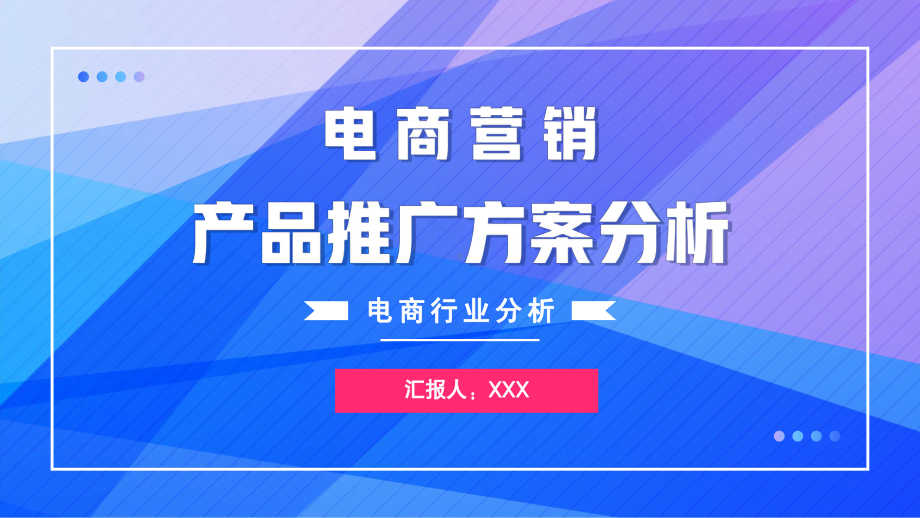 电商营销

产品推广方案分析

电商行业分析

汇报人：XXX